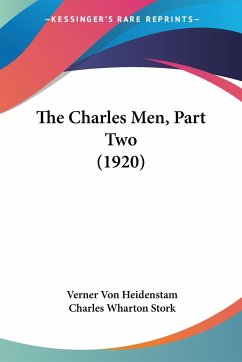 —KESSINGER'S RARE REPRINTS—

The Charles Men, Part Two (1920)

Verner Von Heidenstam
Charles Wharton Stork